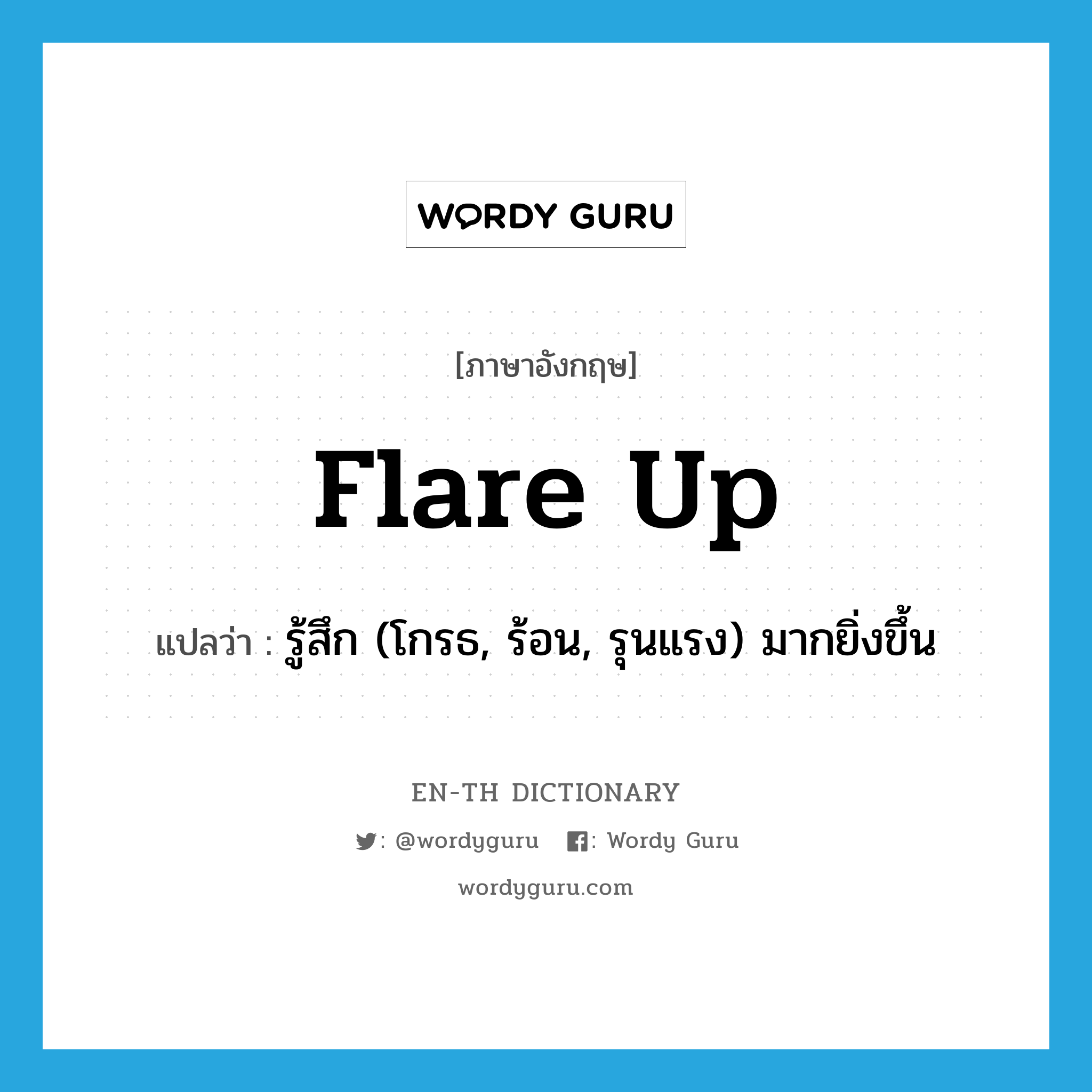 WORDY GURU

[ภาษาอังกฤษ]

flare up

แปลว่า : รู้สึก (โกรธ, ร้อน, รุนแรง) มากยิ่งขึ้น

EN-TH DICTIONARY

: @wordyguru : Wordy Guru

wordyguru.com